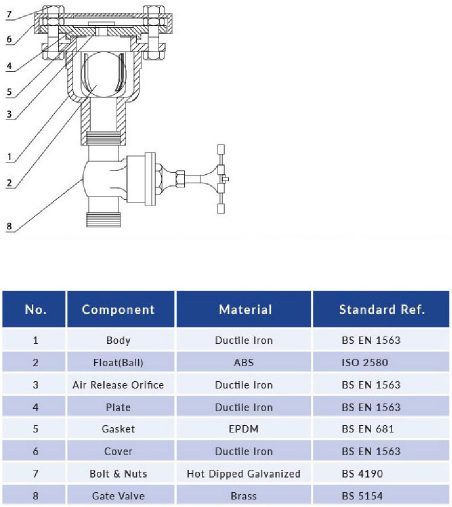 7
6
4
5
3
1
2
8

| No. | Component | Material | Standard Ref. |
|---|---|---|---|
| 1 | Body | Ductile Iron | BS EN 1563 |
| 2 | Float(Ball) | ABS | ISO 2580 |
| 3 | Air Release Orifice | Ductile Iron | BS EN 1563 |
| 4 | Plate | Ductile Iron | BS EN 1563 |
| 5 | Gasket | EPDM | BS EN 681 |
| 6 | Cover | Ductile Iron | BS EN 1563 |
| 7 | Bolt & Nuts | Hot Dipped Galvanized | BS 4190 |
| 8 | Gate Valve | Brass | BS 5154 |